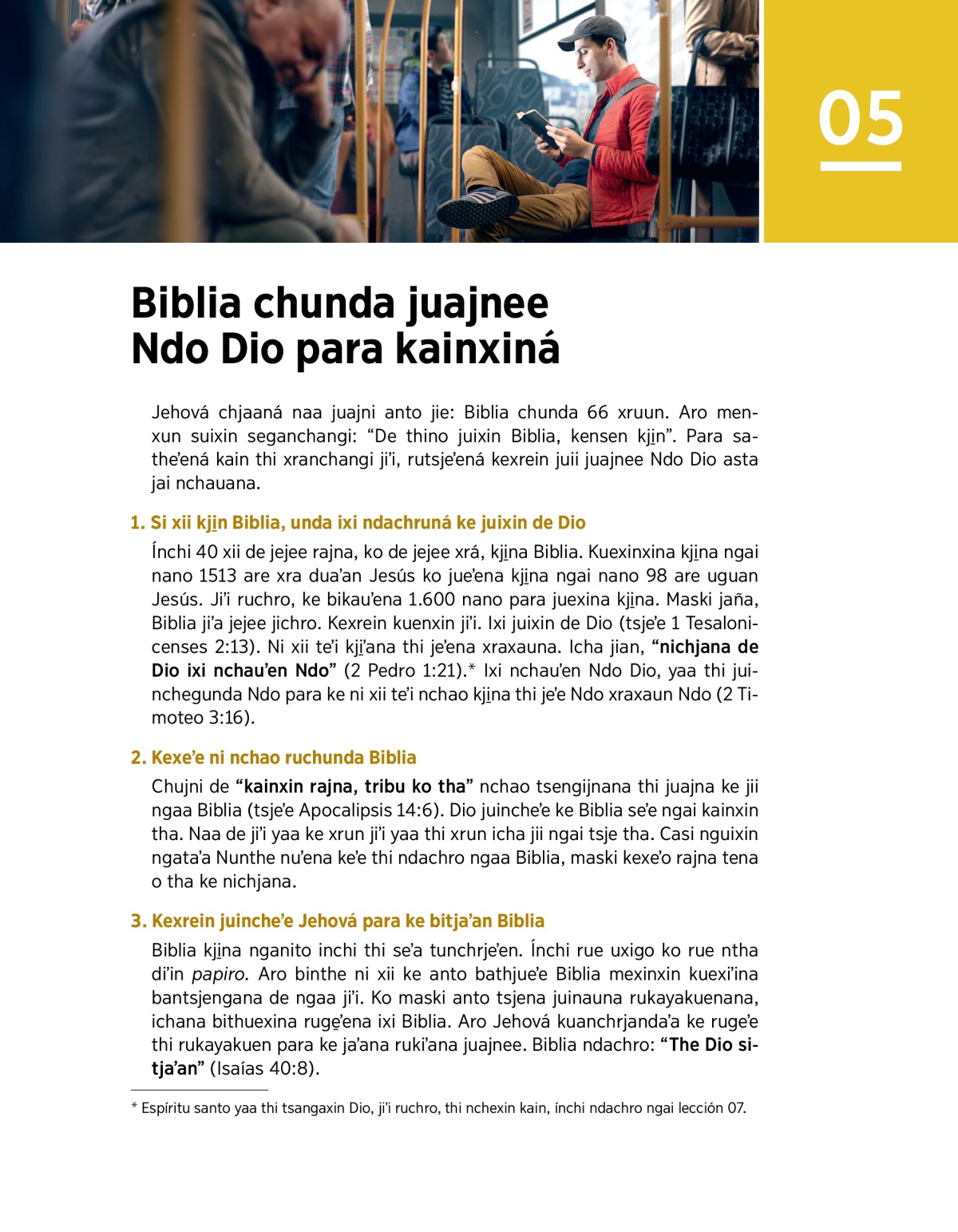 05

Biblia chunda juajnee Ndo Dio para kainxiná

Jehová chjaaná naa juajni anto jie: Biblia chunda 66 xruun. Aro menxun suixin seganchangi: “De thino juixin Biblia, kensen kji̱n”. Para sathe’ená kain thi xranchangi ji’i, rutsje’ená kexrein juii juajnee Ndo Dio asta jai nchauana.

1. Si xii kji̱n Biblia, unda ixi ndachruná ke juixin de Dio

Ínchi 40 xii de jejee rajna, ko de jejee xrá, kji̱na Biblia. Kuexinxina kji̱na ngai nano 1513 are xra dua’an Jesús ko jue’ena kji̱na ngai nano 98 are uguan Jesús. Ji’i ruchro, ke bikau’ena 1.600 nano para juexina kji̱na. Maski jaña, Biblia ji’a jejee jichro. Kexrein kuenxin ji’i. Ixi juixin de Dio (tsje’e 1 Tesalonicenses 2:13). Ni xii te’i kji̱’ana thi je’ena xraxauna. Icha jian, “nichjana de Dio ixi nchau’en Ndo” (2 Pedro 1:21).* Ixi nchau’en Ndo Dio, yaa thi juinchegunda Ndo para ke ni xii te’i nchao kji̱na thi je’e Ndo xraxaun Ndo (2 Timoteo 3:16).

2. Kexe’e ni nchao ruchunda Biblia

Chujni de “kainxin rajna, tribu ko tha” nchao tsengijnana thi juajna ke jii ngaa Biblia (tsje’e Apocalipsis 14:6). Dio juinche’e ke Biblia se’e ngai kainxin tha. Naa de ji’i yaa ke xrun ji’i yaa thi xrun icha jii ngai tsje tha. Casi nguixin ngata’a Nunthe nu’ena ke’e thi ndachro ngaa Biblia, maski kexe’o rajna tena o tha ke nichjana.

3. Kexrein juinche’e Jehová para ke bitja’an Biblia

Biblia kji̱na nganito inchi thi se’a tunchrje’en. Ínchi rue uxigo ko rue ntha di’in papiro. Aro binthe ni xii ke anto bathjue’e Biblia mexinxin kuexi’ina bantsjengana de ngaa ji’i. Ko maski anto tsjena juinauna rukayakuenana, ichana bithuexina ruge̱’ena ixi Biblia. Aro Jehová kuanchrjanda’a ke ruge’e thi rukayakuen para ke ja’ana ruki’ana juajnee. Biblia ndachro: “The Dio sitja’an” (Isaías 40:8).

* Espíritu santo yaa thi tsangaxin Dio, ji’i ruchro, thi nchexin kain, ínchi ndachro ngai lección 07.